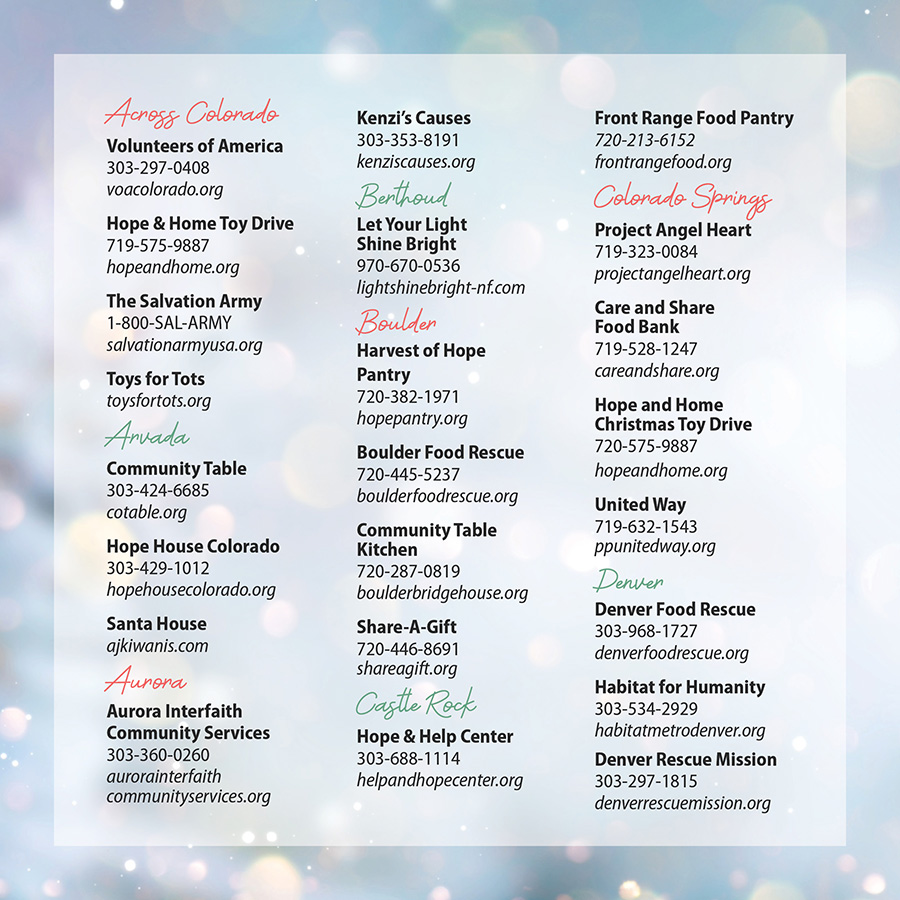 Across Colorado

Volunteers of America
303-297-0408
voacolorado.org

Hope & Home Toy Drive
719-575-9887
hopeandhome.org

The Salvation Army
1-800-SAL-ARMY
salvationarmyusa.org

Toys for Tots
toysfortots.org

Arvada

Community Table
303-424-6685
cotable.org

Hope House Colorado
303-429-1012
hopehousecolorado.org

Santa House
ajkiwanis.com

Aurora

Aurora Interfaith Community Services
303-360-0260
aurorainterfaith communityservices.org

Kenzi's Causes
303-353-8191
kenziscauses.org

Berthoud

Let Your Light Shine Bright
970-670-0536
lightshinebright-nf.com

Boulder

Harvest of Hope Pantry
720-382-1971
hopepantry.org

Boulder Food Rescue
720-445-5237
boulderfoodrescue.org

Community Table Kitchen
720-287-0819
boulderbridgehouse.org

Share-A-Gift
720-446-8691
shareagift.org

Castle Rock

Hope & Help Center
303-688-1114
helpandhopecenter.org

Front Range Food Pantry
720-213-6152
frontrangefood.org

Colorado Springs

Project Angel Heart
719-323-0084
projectangelheart.org

Care and Share Food Bank
719-528-1247
careandshare.org

Hope and Home Christmas Toy Drive
720-575-9887
hopeandhome.org

United Way
719-632-1543
ppunitedway.org

Denver

Denver Food Rescue
303-968-1727
denverfoodrescue.org

Habitat for Humanity
303-534-2929
habitatmetrodenver.org

Denver Rescue Mission
303-297-1815
denverrescuemission.org